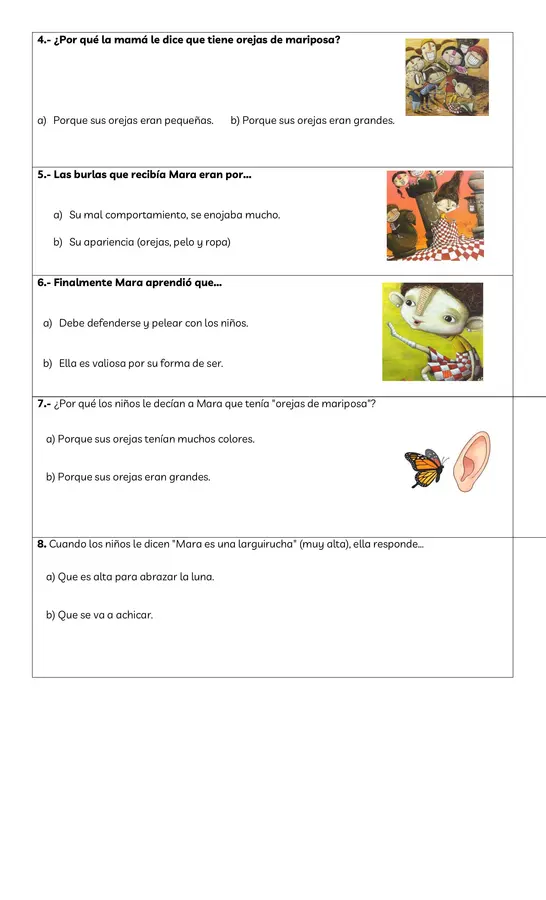 4.- ¿Por qué la mamá le dice que tiene orejas de mariposa?

a) Porque sus orejas eran pequeñas. b) Porque sus orejas eran grandes.

5.- Las burlas que recibía Mara eran por...

a) Su mal comportamiento, se enojaba mucho.

b) Su apariencia (orejas, pelo y ropa)

6.- Finalmente Mara aprendió que...

a) Debe defenderse y pelear con los niños.

b) Ella es valiosa por su forma de ser.

7.- ¿Por qué los niños le decían a Mara que tenía "orejas de mariposa"?

a) Porque sus orejas tenían muchos colores.

b) Porque sus orejas eran grandes.

8. Cuando los niños le dicen "Mara es una larguirucha" (muy alta), ella responde...

a) Que es alta para abrazar la luna.

b) Que se va a achicar.